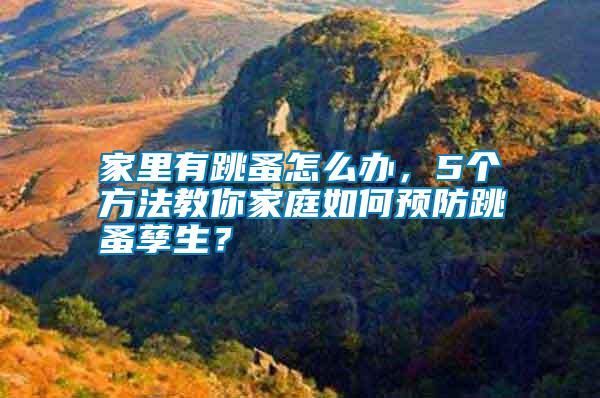 家里有跳蚤怎么办，5个方法教你家庭如何预防跳蚤孳生？